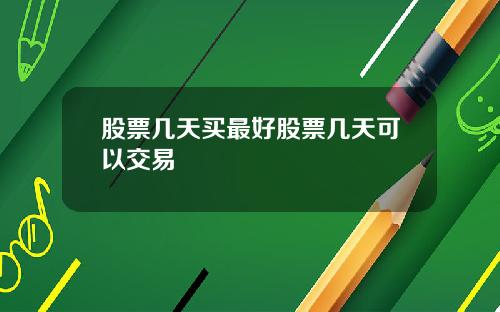 股票几天买最好股票几天可以交易